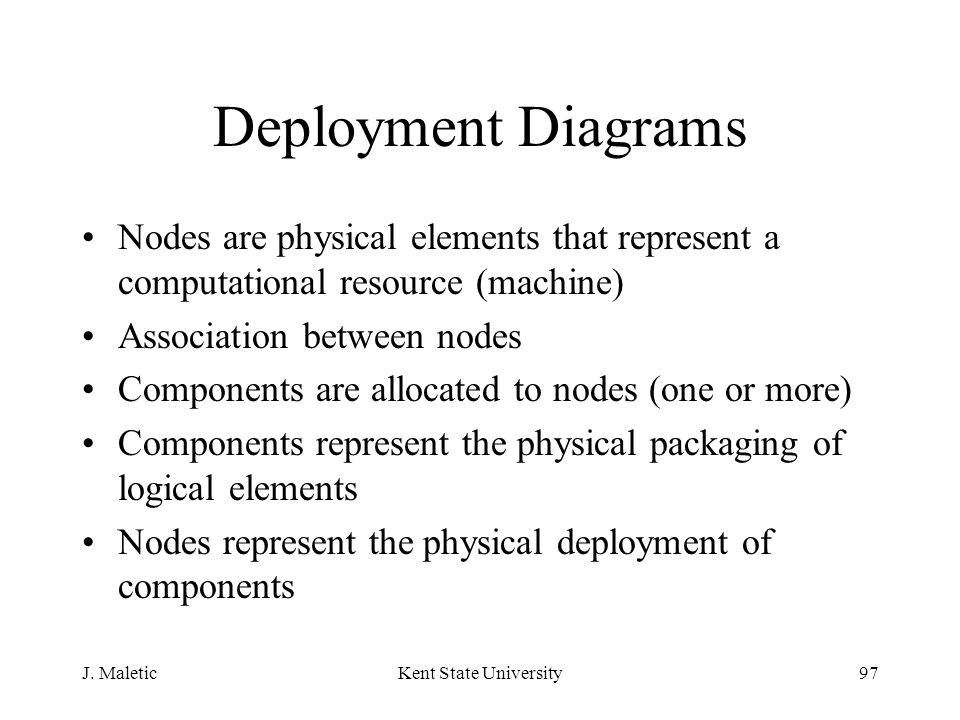 Deployment Diagrams

• Nodes are physical elements that represent a computational resource (machine)
• Association between nodes
• Components are allocated to nodes (one or more)
• Components represent the physical packaging of logical elements
• Nodes represent the physical deployment of components

J. Maletic
Kent State University
97